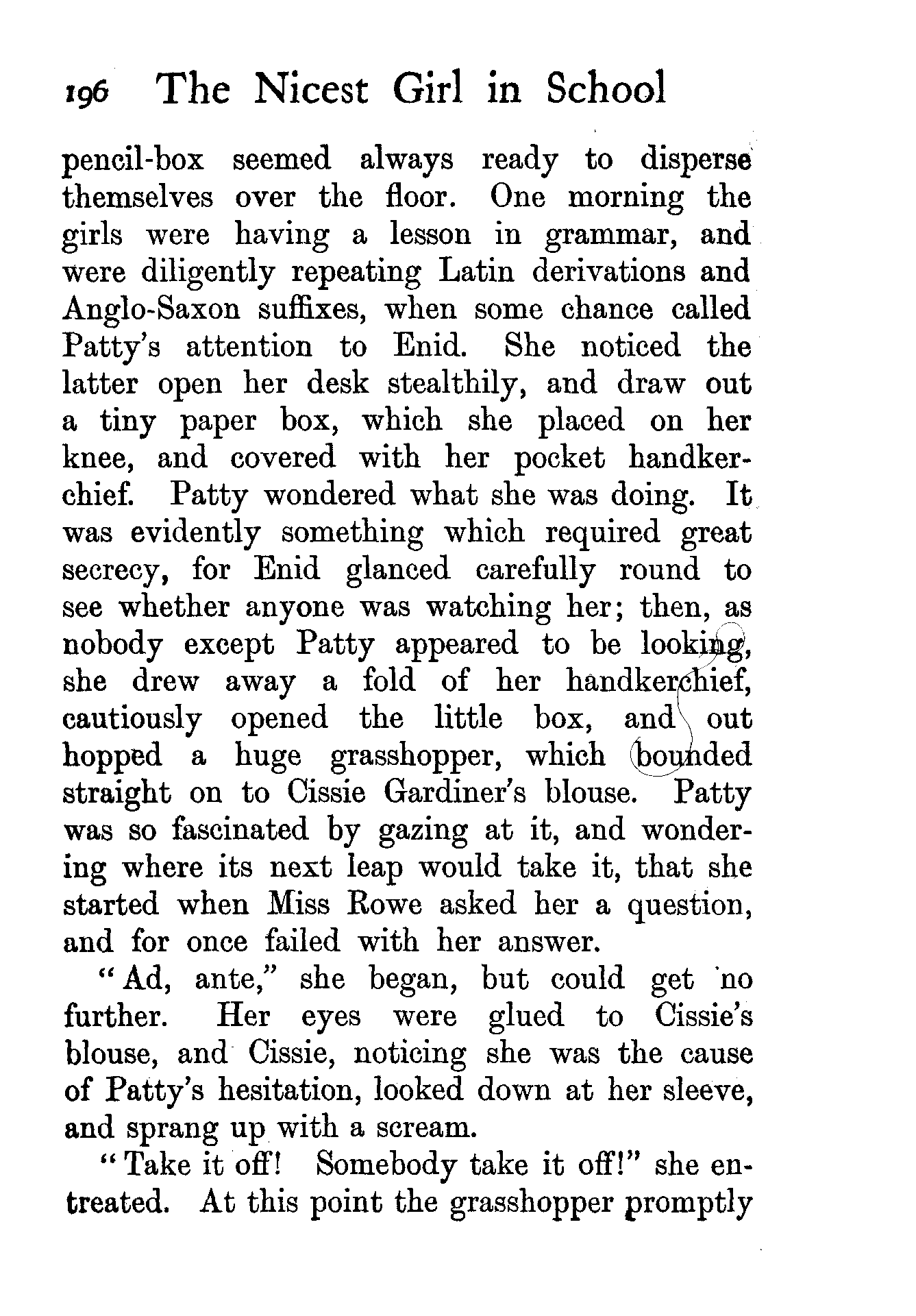 196 The Nicest Girl in School

pencil-box seemed always ready to disperse themselves over the floor. One morning the girls were having a lesson in grammar, and were diligently repeating Latin derivations and Anglo-Saxon suffixes, when some chance called Patty's attention to Enid. She noticed the latter open her desk stealthily, and draw out a tiny paper box, which she placed on her knee, and covered with her pocket handkerchief. Patty wondered what she was doing. It was evidently something which required great secrecy, for Enid glanced carefully round to see whether anyone was watching her; then, as nobody except Patty appeared to be looking, she drew away a fold of her handkerchief, cautiously opened the little box, and out hopped a huge grasshopper, which bounded straight on to Cissie Gardiner's blouse. Patty was so fascinated by gazing at it, and wondering where its next leap would take it, that she started when Miss Rowe asked her a question, and for once failed with her answer.

"Ad, ante," she began, but could get no further. Her eyes were glued to Cissie's blouse, and Cissie, noticing she was the cause of Patty's hesitation, looked down at her sleeve, and sprang up with a scream.

"Take it off! Somebody take it off!" she entreated. At this point the grasshopper promptly